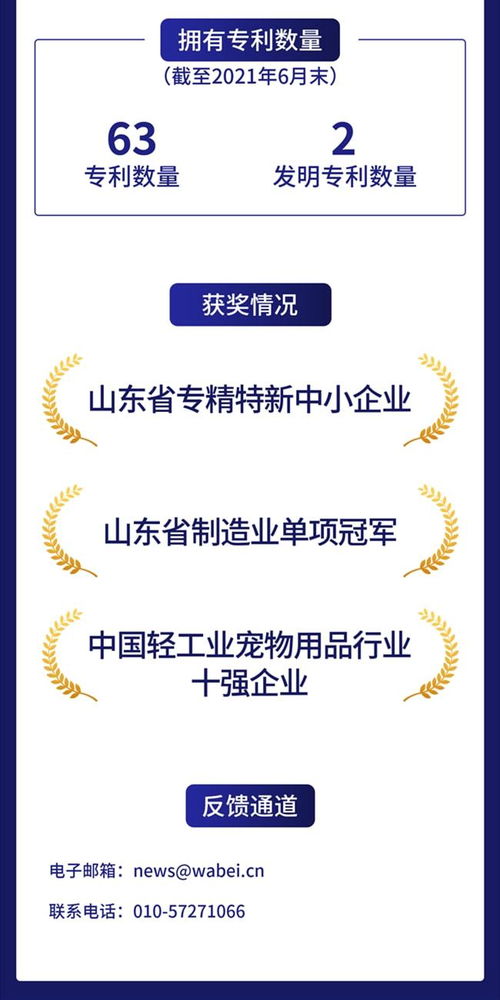 拥有专利数量
（截至2021年6月末）

63
专利数量

2
发明专利数量

获奖情况

山东省专精特新中小企业

山东省制造业单项冠军

中国轻工业宠物用品行业十强企业

反馈通道

电子邮箱：news@wabei.cn

联系电话：010-57271066